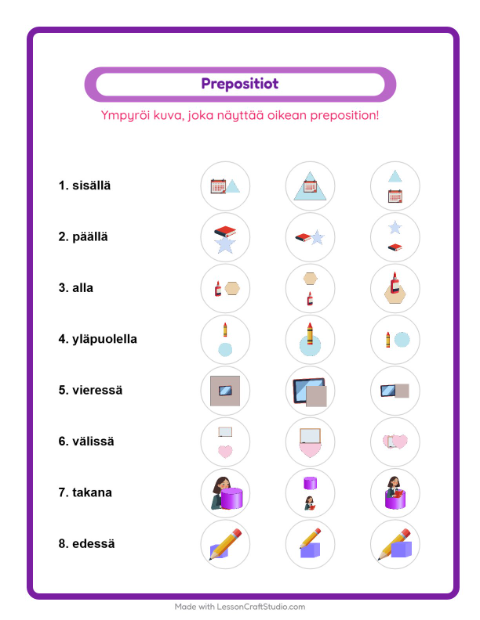 Prepositiot

Ympyröi kuva, joka näyttää oikean preposition!

1. sisällä

2. päällä

3. alla

4. yläpuolella

5. vieressä

6. välissä

7. takana

8. edessä

Made with LessonCraftStudio.com